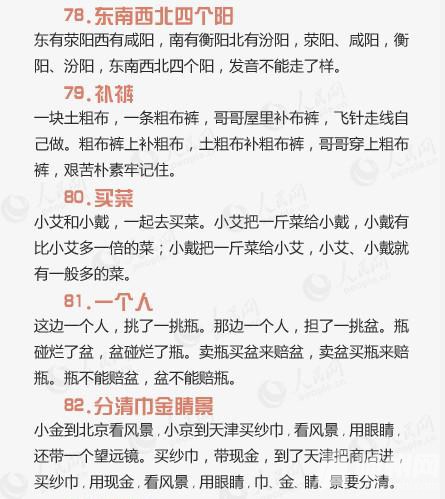 78.东南西北四个阳
东有荥阳西有咸阳，南有衡阳北有汾阳，荥阳、咸阳，衡阳、汾阳，东南西北四个阳，发音不能走了样。

79.补裤
一块土粗布，一条粗布裤，哥哥屋里补布裤，飞针走线自己做。粗布裤上补粗布，土粗布补粗布裤，哥哥穿上粗布裤，艰苦朴素牢记住。

80.买菜
小艾和小戴，一起去买菜。小艾把一斤菜给小戴，小戴有比小艾多一倍的菜；小戴把一斤菜给小艾，小艾、小戴就有一般多的菜。

81.一个人
这边一个人，挑了一挑瓶。那边一个人，担了一挑盆。瓶碰烂了盆，盆碰烂了瓶。卖瓶买盆来赔盆，卖盆买瓶来赔瓶。瓶不能赔盆，盆不能赔瓶。

82.分清巾金睛景
小金到北京看风景，小京到天津买纱巾，看风景，用眼睛，还带一个望远镜。买纱巾，带现金，到了天津把商店进，买纱巾，用现金，看风景，用眼睛，巾、金、睛、景要分清。